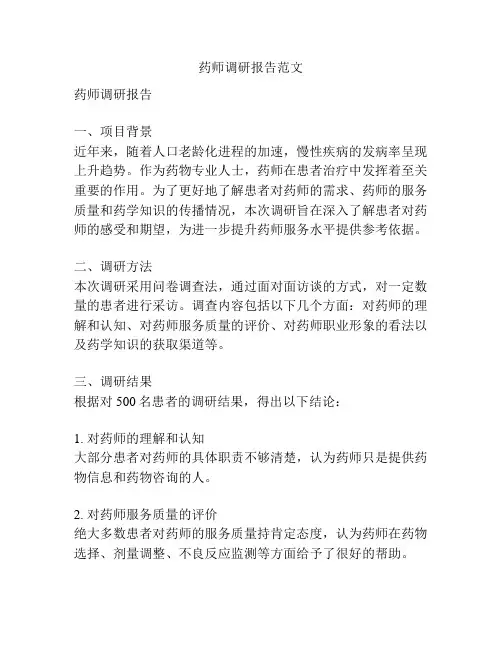 药师调研报告范文

药师调研报告

一、项目背景
近年来，随着人口老龄化进程的加速，慢性疾病的发病率呈现上升趋势。作为药物专业人士，药师在患者治疗中发挥着至关重要的作用。为了更好地了解患者对药师的需求、药师的服务质量和药学知识的传播情况，本次调研旨在深入了解患者对药师的感受和期望，为进一步提升药师服务水平提供参考依据。

二、调研方法
本次调研采用问卷调查法，通过面对面访谈的方式，对一定数量的患者进行采访。调查内容包括以下几个方面：对药师的理解和认知、对药师服务质量的评价、对药师职业形象的看法以及药学知识的获取渠道等。

三、调研结果
根据对 500 名患者的调研结果，得出以下结论：

1. 对药师的理解和认知
大部分患者对药师的具体职责不够清楚，认为药师只是提供药物信息和药物咨询的人。

2. 对药师服务质量的评价
绝大多数患者对药师的服务质量持肯定态度，认为药师在药物选择、剂量调整、不良反应监测等方面给予了很好的帮助。